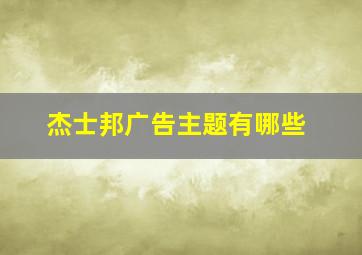 杰士邦广告主题有哪些